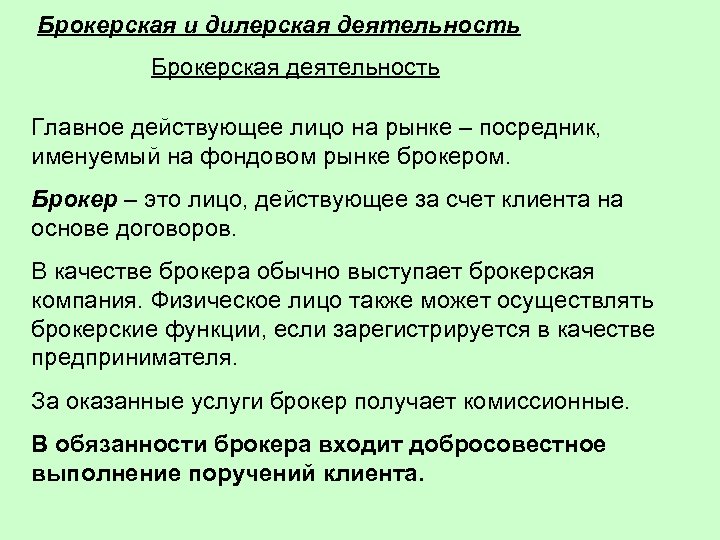 Брокерская и дилерская деятельность

Брокерская деятельность

Главное действующее лицо на рынке – посредник, именуемый на фондовом рынке брокером.

Брокер – это лицо, действующее за счет клиента на основе договоров.

В качестве брокера обычно выступает брокерская компания. Физическое лицо также может осуществлять брокерские функции, если зарегистрируется в качестве предпринимателя.

За оказанные услуги брокер получает комиссионные.

В обязанности брокера входит добросовестное выполнение поручений клиента.